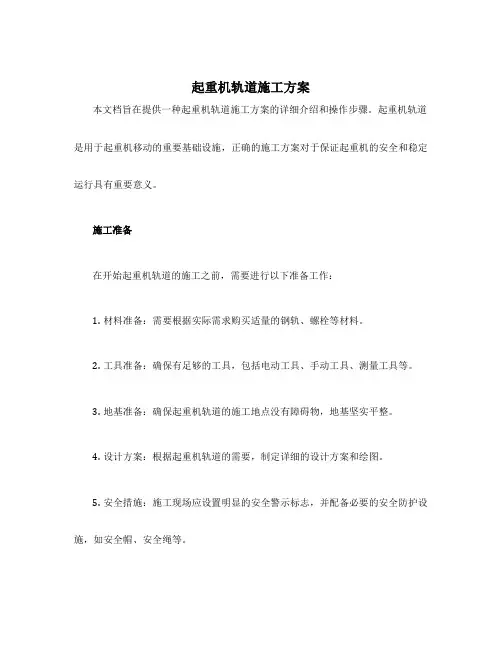 起重机轨道施工方案

本文档旨在提供一种起重机轨道施工方案的详细介绍和操作步骤。起重机轨道是用于起重机移动的重要基础设施，正确的施工方案对于保证起重机的安全和稳定运行具有重要意义。

施工准备

在开始起重机轨道的施工之前，需要进行以下准备工作：

1. 材料准备：需要根据实际需求购买适量的钢轨、螺栓等材料。

2. 工具准备：确保有足够的工具，包括电动工具、手动工具、测量工具等。

3. 地基准备：确保起重机轨道的施工地点没有障碍物，地基坚实平整。

4. 设计方案：根据起重机轨道的需要，制定详细的设计方案和绘图。

5. 安全措施：施工现场应设置明显的安全警示标志，并配备必要的安全防护设施，如安全帽、安全绳等。